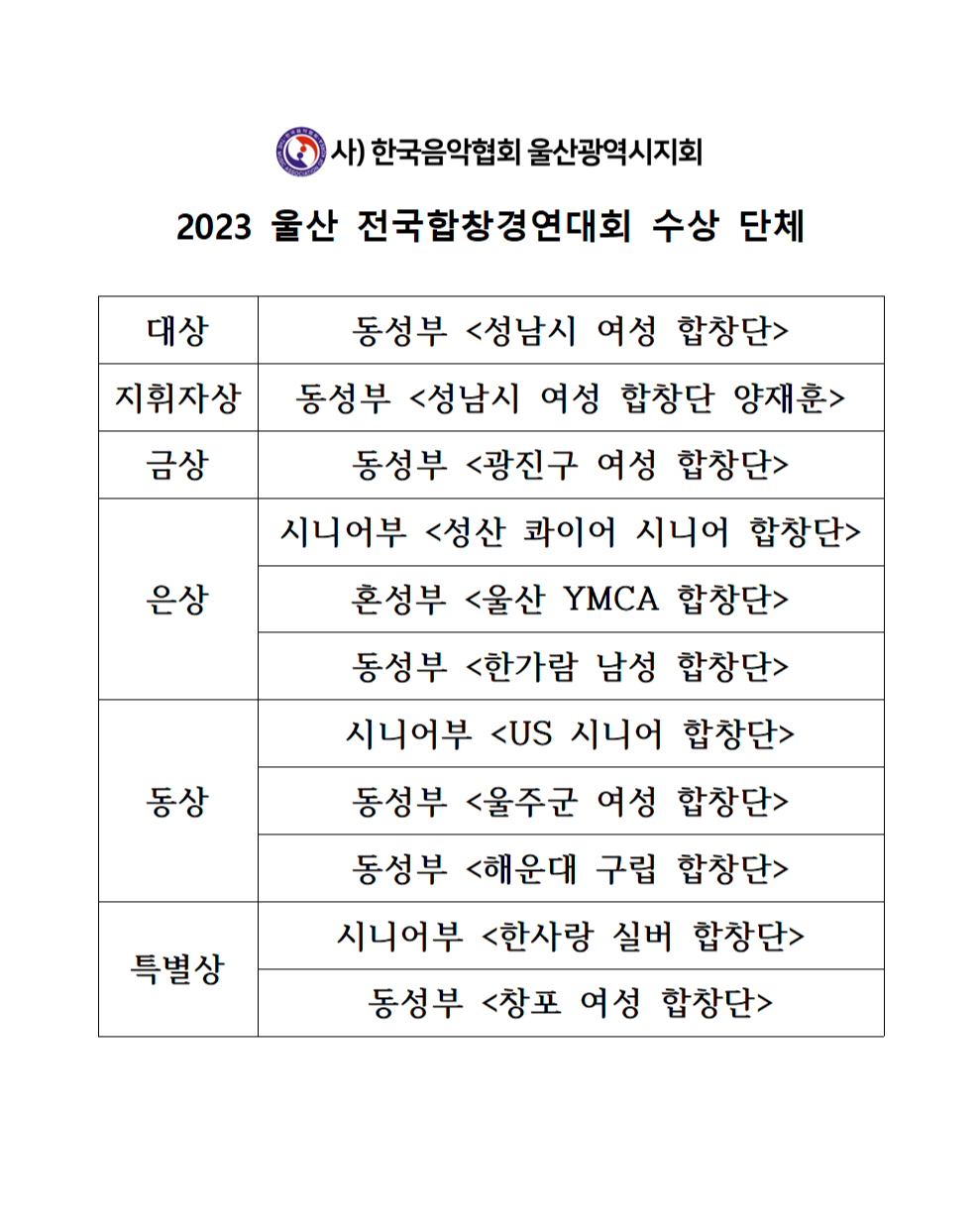 사) 한국음악협회 울산광역시지회

2023 울산 전국합창경연대회 수상 단체

| 대상 | 동성부 <성남시 여성 합창단> |
|---|---|
| 지휘자상 | 동성부 <성남시 여성 합창단 양재훈> |
| 금상 | 동성부 <광진구 여성 합창단> |
| 은상 | 시니어부 <성산 콰이어 시니어 합창단> |
| | 혼성부 <울산 YMCA 합창단> |
| | 동성부 <한가람 남성 합창단> |
| 동상 | 시니어부 <US 시니어 합창단> |
| | 동성부 <울주군 여성 합창단> |
| | 동성부 <해운대 구립 합창단> |
| 특별상 | 시니어부 <한사랑 실버 합창단> |
| | 동성부 <창포 여성 합창단> |